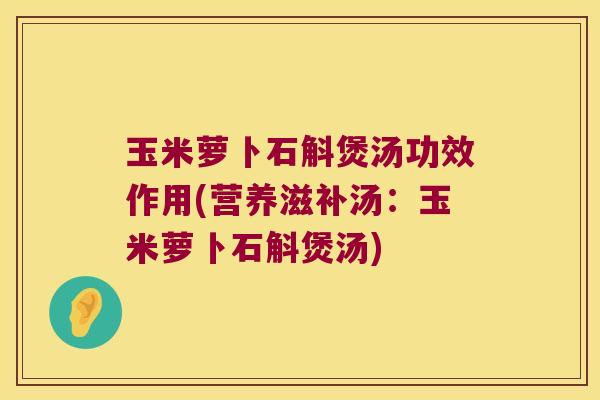 玉米萝卜石斛煲汤功效作用(营养滋补汤：玉米萝卜石斛煲汤)